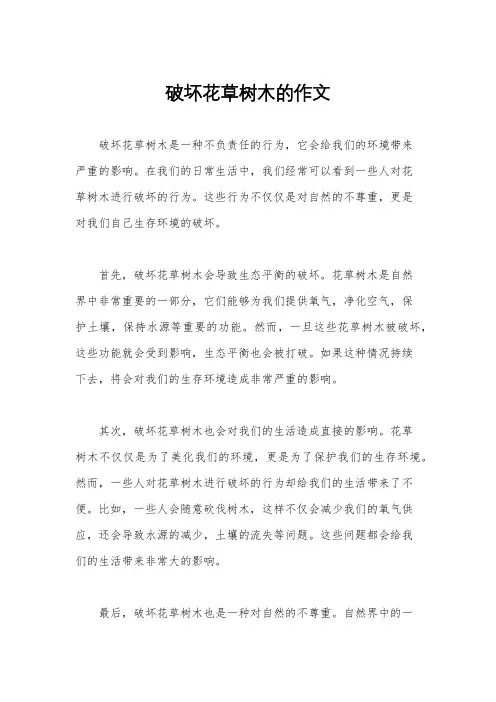 破坏花草树木的作文

破坏花草树木是一种不负责任的行为，它会给我们的环境带来严重的影响。在我们的日常生活中，我们经常可以看到一些人对花草树木进行破坏的行为。这些行为不仅仅是对自然的不尊重，更是对我们自己生存环境的破坏。

首先，破坏花草树木会导致生态平衡的破坏。花草树木是自然界中非常重要的一部分，它们能够为我们提供氧气，净化空气，保护土壤，保持水源等重要的功能。然而，一旦这些花草树木被破坏，这些功能就会受到影响，生态平衡也会被打破。如果这种情况持续下去，将会对我们的生存环境造成非常严重的影响。

其次，破坏花草树木也会对我们的生活造成直接的影响。花草树木不仅仅是为了美化我们的环境，更是为了保护我们的生存环境。然而，一些人对花草树木进行破坏的行为却给我们的生活带来了不便。比如，一些人会随意砍伐树木，这样不仅会减少我们的氧气供应，还会导致水源的减少，土壤的流失等问题。这些问题都会给我们的生活带来非常大的影响。

最后，破坏花草树木也是一种对自然的不尊重。自然界中的一